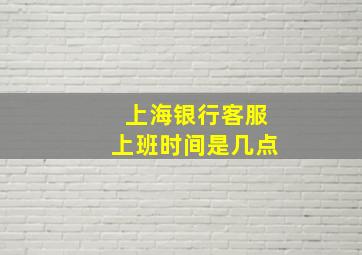 上海银行客服
上班时间是几点